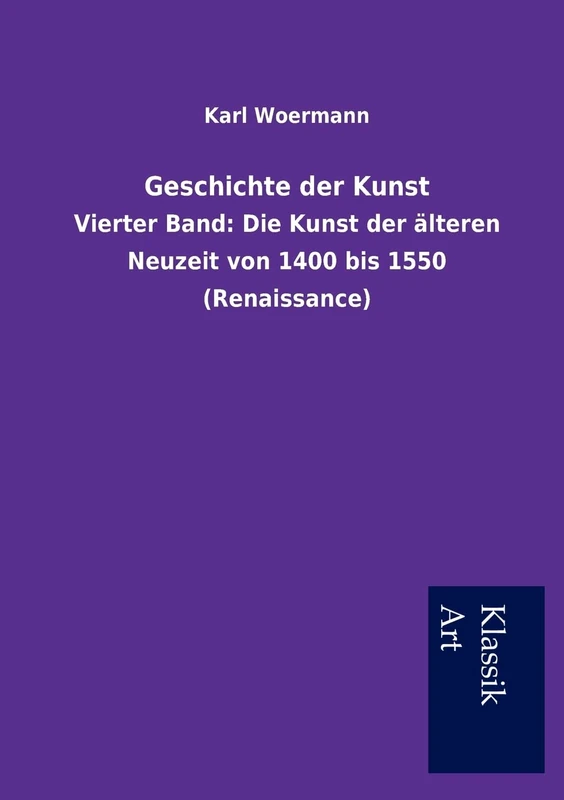 Karl Woermann

Geschichte der Kunst

Vierter Band: Die Kunst der älteren Neuzeit von 1400 bis 1550 (Renaissance)

Klassik
Art